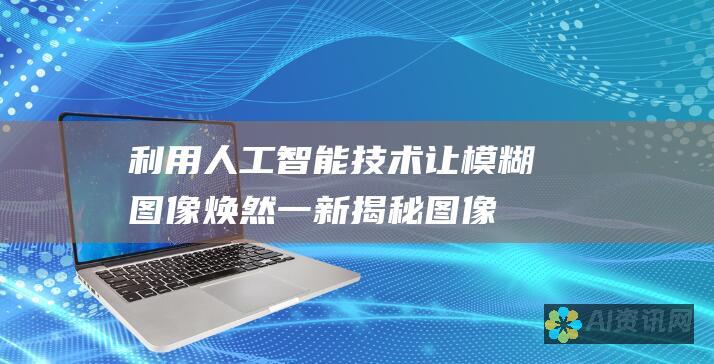 利用人工智能技术让模糊图像焕然一新揭秘图像

AI资讯网